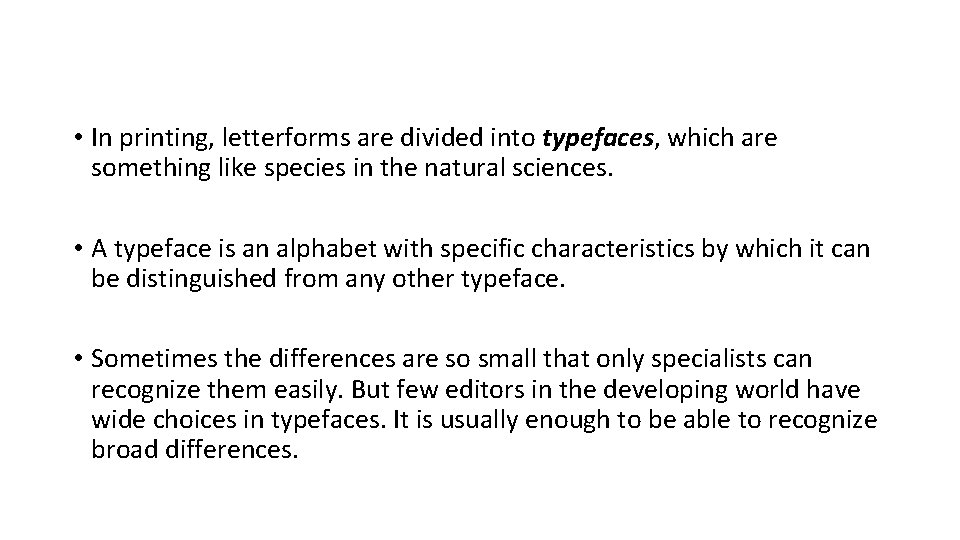 • In printing, letterforms are divided into typefaces, which are something like species in the natural sciences.

• A typeface is an alphabet with specific characteristics by which it can be distinguished from any other typeface.

• Sometimes the differences are so small that only specialists can recognize them easily. But few editors in the developing world have wide choices in typefaces. It is usually enough to be able to recognize broad differences.